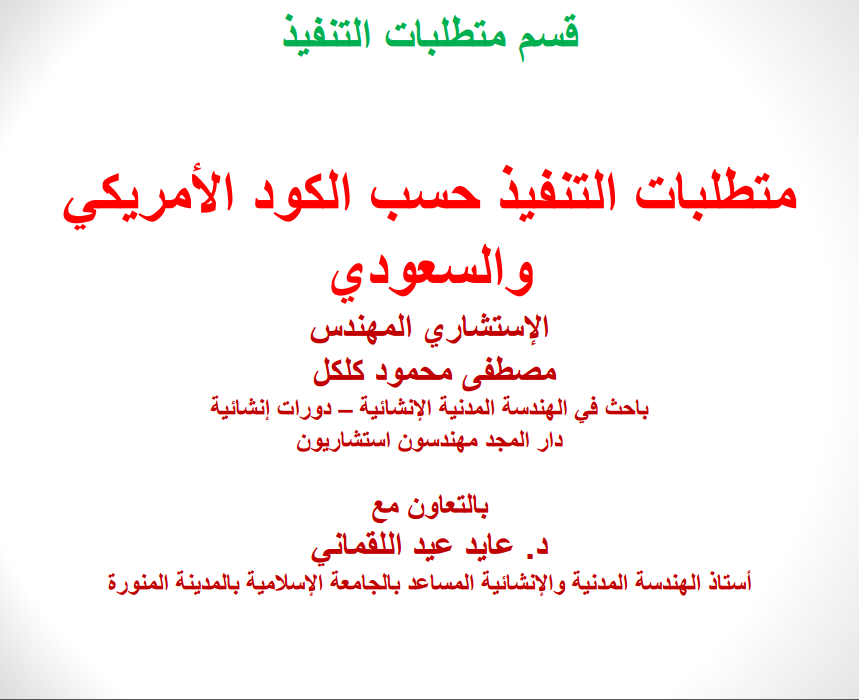 قسم متطلبات التنفيذ

متطلبات التنفيذ حسب الكود الأمريكي والسعودي

الإستشاري المهندس

مصطفى محمود كلكل

باحث في الهندسة المدنية الإنشائية – دورات إنشائية

دار المجد مهندسون استشاريون

بالتعاون مع

د. عايد عيد اللقماني

أستاذ الهندسة المدنية والإنشائية المساعد بالجامعة الإسلامية بالمدينة المنورة